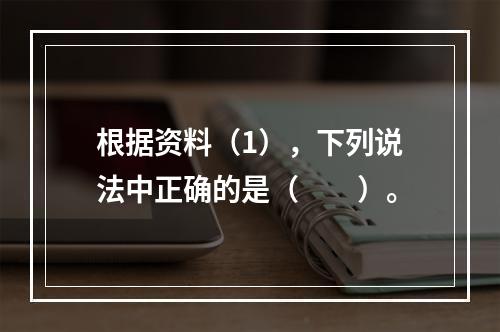 根据资料（1），下列说法中正确的是（　　）。